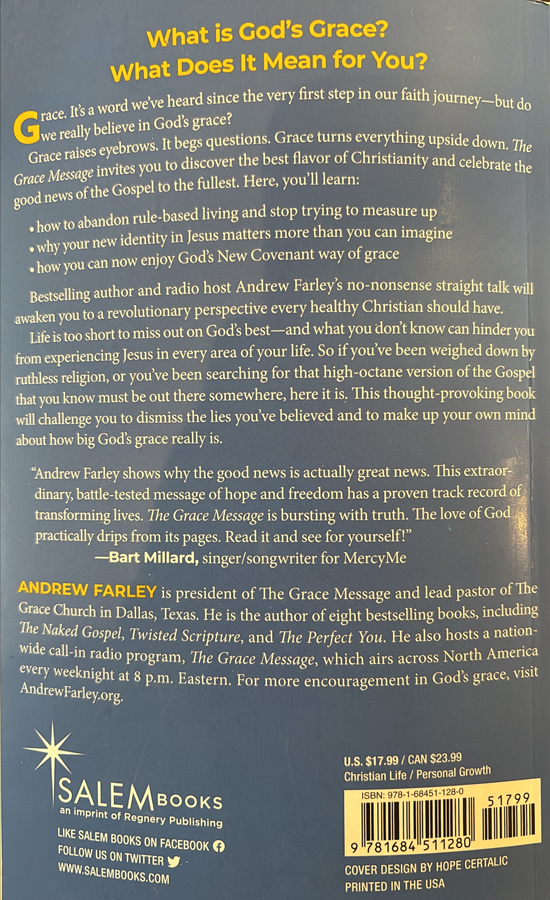 What is God's Grace?
What Does It Mean for You?

Grace. It's a word we've heard since the very first step in our faith journey—but do we really believe in God's grace?

Grace raises eyebrows. It begs questions. Grace turns everything upside down. The Grace Message invites you to discover the best flavor of Christianity and celebrate the good news of the Gospel to the fullest. Here, you'll learn:

• how to abandon rule-based living and stop trying to measure up
• why your new identity in Jesus matters more than you can imagine
• how you can now enjoy God's New Covenant way of grace

Bestselling author and radio host Andrew Farley's no-nonsense straight talk will awaken you to a revolutionary perspective every healthy Christian should have.

Life is too short to miss out on God's best—and what you don't know can hinder you from experiencing Jesus in every area of your life. So if you've been weighed down by ruthless religion, or you've been searching for that high-octane version of the Gospel that you know must be out there somewhere, here it is. This thought-provoking book will challenge you to dismiss the lies you've believed and to make up your own mind about how big God's grace really is.

"Andrew Farley shows why the good news is actually great news. This extraordinary, battle-tested message of hope and freedom has a proven track record of transforming lives. The Grace Message is bursting with truth. The love of God practically drips from its pages. Read it and see for yourself!"
—Bart Millard, singer/songwriter for MercyMe

ANDREW FARLEY is president of The Grace Message and lead pastor of The Grace Church in Dallas, Texas. He is the author of eight bestselling books, including The Naked Gospel, Twisted Scripture, and The Perfect You. He also hosts a nationwide call-in radio program, The Grace Message, which airs across North America every weeknight at 8 p.m. Eastern. For more encouragement in God's grace, visit AndrewFarley.org.

SALEM BOOKS
an imprint of Regnery Publishing

LIKE SALEM BOOKS ON FACEBOOK
FOLLOW US ON TWITTER
WWW.SALEMBOOKS.COM

U.S. $17.99 / CAN $23.99
Christian Life / Personal Growth

ISBN: 978-1-68451-128-0

51799

9 781684 511280

COVER DESIGN BY HOPE CERTALIC
PRINTED IN THE USA